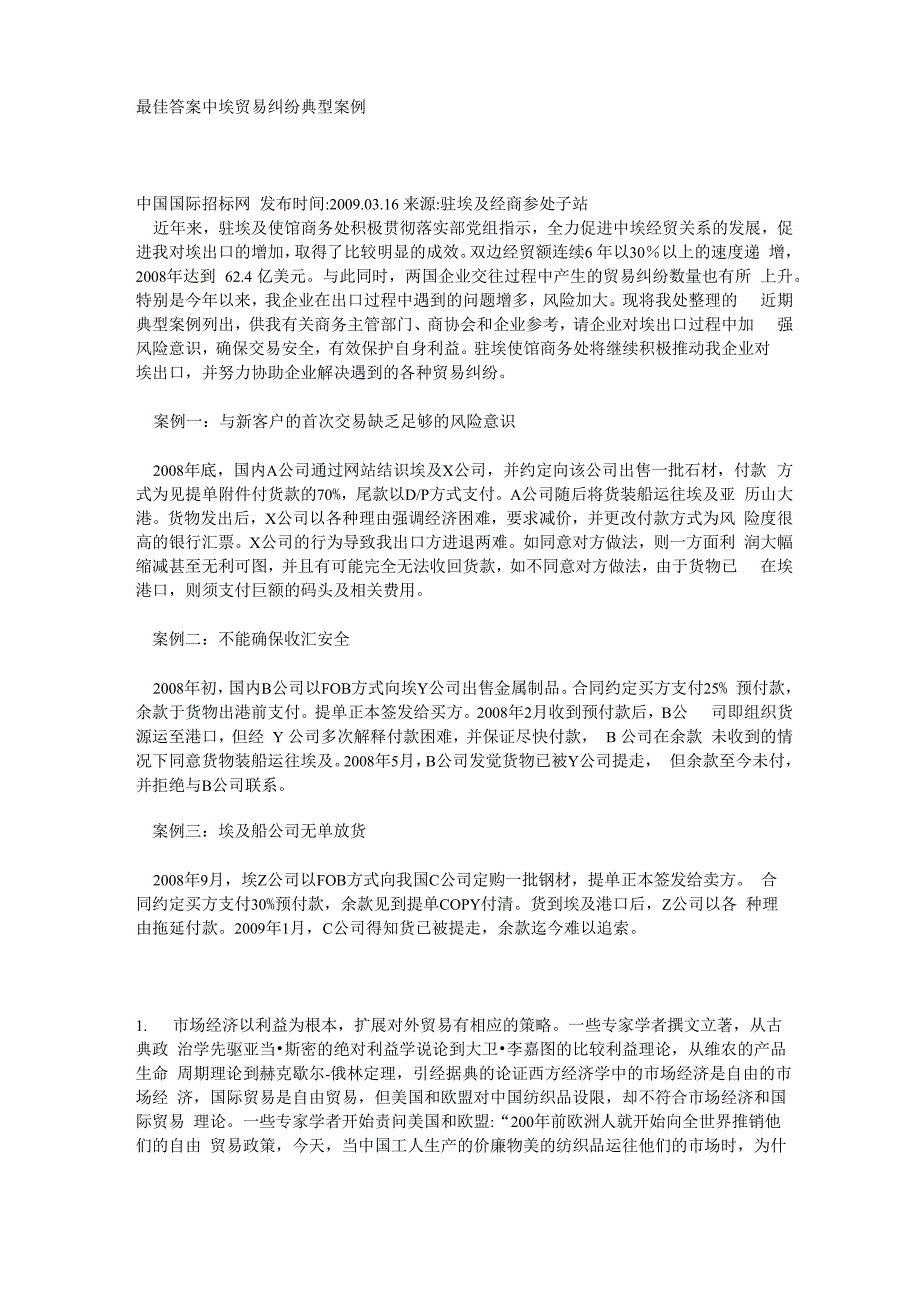 最佳答案中埃贸易纠纷典型案例

中国国际招标网 发布时间:2009.03.16 来源:驻埃及经商参处子站

近年来，驻埃及使馆商务处积极贯彻落实部党组指示，全力促进中埃经贸关系的发展，促进我对埃出口的增加，取得了比较明显的成效。双边经贸额连续6 年以30%以上的速度递 增，2008年达到 62.4 亿美元。与此同时，两国企业交往过程中产生的贸易纠纷数量也有所 上升。特别是今年以来，我企业在出口过程中遇到的问题增多，风险加大。现将我处整理的 近期典型案例列出，供我有关商务主管部门、商协会和企业参考，请企业对埃出口过程中加 强风险意识，确保交易安全，有效保护自身利益。驻埃使馆商务处将继续积极推动我企业对埃出口，并努力协助企业解决遇到的各种贸易纠纷。

案例一：与新客户的首次交易缺乏足够的风险意识

2008年底，国内A公司通过网站结识埃及X公司，并约定向该公司出售一批石材，付款 方式为见提单附件付货款的70%，尾款以D/P方式支付。A公司随后将货装船运往埃及亚 历山大港。货物发出后，X公司以各种理由强调经济困难，要求减价，并更改付款方式为风 险度很高的银行汇票。X公司的行为导致我出口方进退两难。如同意对方做法，则一方面利 润大幅缩减甚至无利可图，并且有可能完全无法收回货款，如不同意对方做法，由于货物已 在埃港口，则须支付巨额的码头及相关费用。

案例二：不能确保收汇安全

2008年初，国内B公司以FOB方式向埃Y公司出售金属制品。合同约定买方支付25% 预付款，余款于货物出港前支付。提单正本签发给买方。2008年2月收到预付款后，B公 司即组织货源运至港口，但经 Y 公司多次解释付款困难，并保证尽快付款， B 公司在余款 未收到的情况下同意货物装船运往埃及。2008年5月，B公司发觉货物已被Y公司提走， 但余款至今未付，并拒绝与B公司联系。

案例三：埃及船公司无单放货

2008年9月，埃Z公司以FOB方式向我国C公司定购一批钢材，提单正本签发给卖方。 合同约定买方支付30%预付款，余款见到提单COPY付清。货到埃及港口后，Z公司以各 种理由拖延付款。2009年1月，C公司得知货已被提走，余款迄今难以追索。

1. 市场经济以利益为根本，扩展对外贸易有相应的策略。一些专家学者撰文立著，从古典政 治学先驱亚当•斯密的绝对利益学说论到大卫•李嘉图的比较利益理论，从维农的产品生命 周期理论到赫克歇尔-俄林定理，引经据典的论证西方经济学中的市场经济是自由的市场经 济，国际贸易是自由贸易，但美国和欧盟对中国纺织品设限，却不符合市场经济和国际贸易 理论。一些专家学者开始责问美国和欧盟:“200年前欧洲人就开始向全世界推销他们的自由 贸易政策，今天，当中国工人生产的价廉物美的纺织品运往他们的市场时，为什